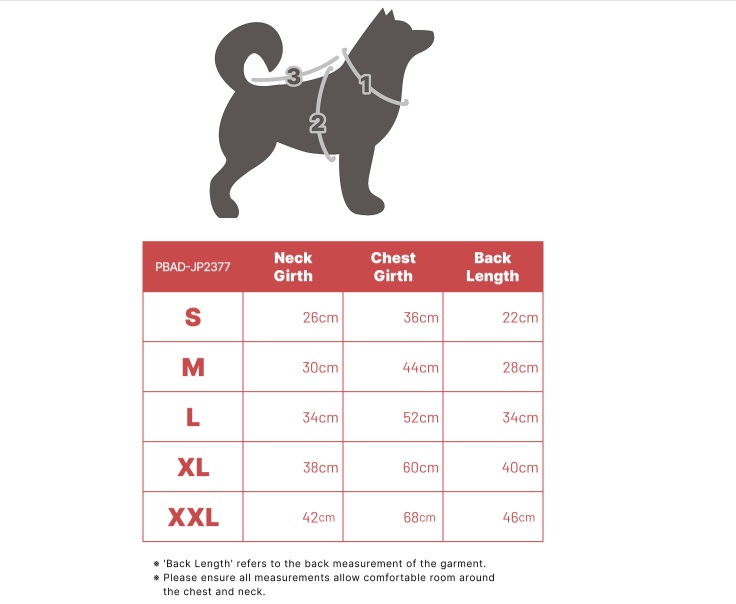 3
1
2

| PBAD-JP2377 | Neck Girth | Chest Girth | Back Length |
|---|---|---|---|
| S | 26cm | 36cm | 22cm |
| M | 30cm | 44cm | 28cm |
| L | 34cm | 52cm | 34cm |
| XL | 38cm | 60cm | 40cm |
| XXL | 42cm | 68cm | 46cm |

※ 'Back Length' refers to the back measurement of the garment.
※ Please ensure all measurements allow comfortable room around the chest and neck.